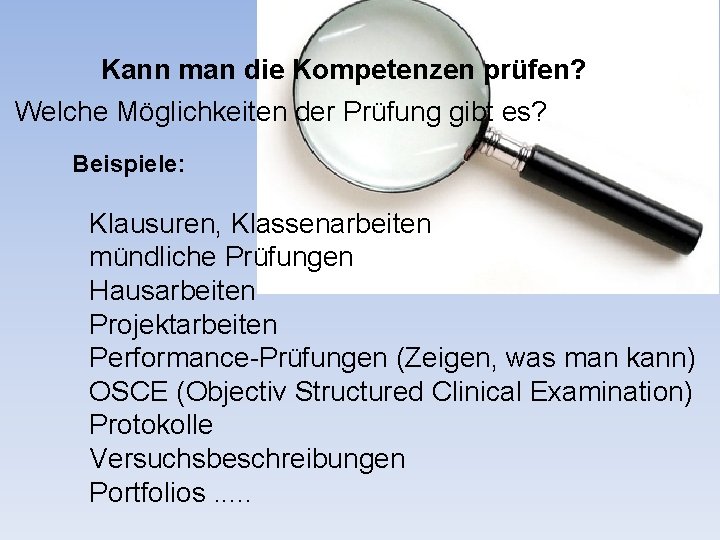 Kann man die Kompetenzen prüfen?

Welche Möglichkeiten der Prüfung gibt es?

Beispiele:

Klausuren, Klassenarbeiten
mündliche Prüfungen
Hausarbeiten
Projektarbeiten
Performance-Prüfungen (Zeigen, was man kann)
OSCE (Objectiv Structured Clinical Examination)
Protokolle
Versuchsbeschreibungen
Portfolios .....